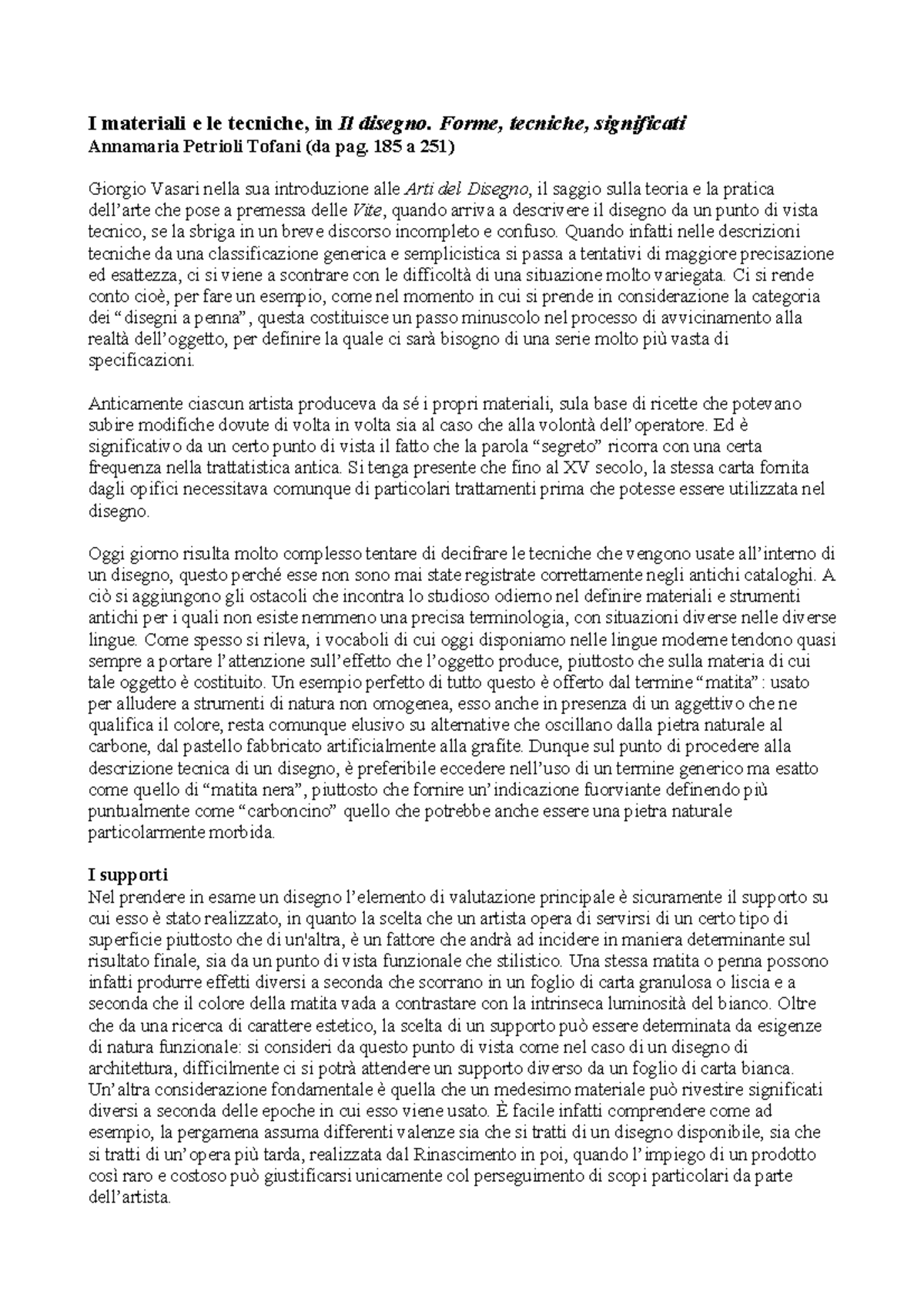 I materiali e le tecniche, in Il disegno. Forme, tecniche, significati
Annamaria Petrioli Tofani (da pag. 185 a 251)

Giorgio Vasari nella sua introduzione alle Arti del Disegno, il saggio sulla teoria e la pratica dell'arte che pose a premessa delle Vite, quando arriva a descrivere il disegno da un punto di vista tecnico, se la sbriga in un breve discorso incompleto e confuso. Quando infatti nelle descrizioni tecniche da una classificazione generica e semplicistica si passa a tentativi di maggiore precisazione ed esattezza, ci si viene a scontrare con le difficoltà di una situazione molto variegata. Ci si rende conto cioè, per fare un esempio, come nel momento in cui si prende in considerazione la categoria dei "disegni a penna", questa costituisce un passo minuscolo nel processo di avvicinamento alla realtà dell'oggetto, per definire la quale ci sarà bisogno di una serie molto più vasta di specificazioni.

Anticamente ciascun artista produceva da sé i propri materiali, sula base di ricette che potevano subire modifiche dovute di volta in volta sia al caso che alla volontà dell'operatore. Ed è significativo da un certo punto di vista il fatto che la parola "segreto" ricorra con una certa frequenza nella trattatistica antica. Si tenga presente che fino al XV secolo, la stessa carta fornita dagli opifici necessitava comunque di particolari trattamenti prima che potesse essere utilizzata nel disegno.

Oggi giorno risulta molto complesso tentare di decifrare le tecniche che vengono usate all'interno di un disegno, questo perché esse non sono mai state registrate correttamente negli antichi cataloghi. A ciò si aggiungono gli ostacoli che incontra lo studioso odierno nel definire materiali e strumenti antichi per i quali non esiste nemmeno una precisa terminologia, con situazioni diverse nelle diverse lingue. Come spesso si rileva, i vocaboli di cui oggi disponiamo nelle lingue moderne tendono quasi sempre a portare l'attenzione sull'effetto che l'oggetto produce, piuttosto che sulla materia di cui tale oggetto è costituito. Un esempio perfetto di tutto questo è offerto dal termine "matita": usato per alludere a strumenti di natura non omogenea, esso anche in presenza di un aggettivo che ne qualifica il colore, resta comunque elusivo su alternative che oscillano dalla pietra naturale al carbone, dal pastello fabbricato artificialmente alla grafite. Dunque sul punto di procedere alla descrizione tecnica di un disegno, è preferibile eccedere nell'uso di un termine generico ma esatto come quello di "matita nera", piuttosto che fornire un'indicazione fuorviante definendo più puntualmente come "carboncino" quello che potrebbe anche essere una pietra naturale particolarmente morbida.

I supporti
Nel prendere in esame un disegno l'elemento di valutazione principale è sicuramente il supporto su cui esso è stato realizzato, in quanto la scelta che un artista opera di servirsi di un certo tipo di superficie piuttosto che di un'altra, è un fattore che andrà ad incidere in maniera determinante sul risultato finale, sia da un punto di vista funzionale che stilistico. Una stessa matita o penna possono infatti produrre effetti diversi a seconda che scorrano in un foglio di carta granulosa o liscia e a seconda che il colore della matita vada a contrastare con la intrinseca luminosità del bianco. Oltre che da una ricerca di carattere estetico, la scelta di un supporto può essere determinata da esigenze di natura funzionale: si consideri da questo punto di vista come nel caso di un disegno di architettura, difficilmente ci si potrà attendere un supporto diverso da un foglio di carta bianca. Un'altra considerazione fondamentale è quella che un medesimo materiale può rivestire significati diversi a seconda delle epoche in cui esso viene usato. È facile infatti comprendere come ad esempio, la pergamena assuma differenti valenze sia che si tratti di un disegno disponibile, sia che si tratti di un'opera più tarda, realizzata dal Rinascimento in poi, quando l'impiego di un prodotto così raro e costoso può giustificarsi unicamente col perseguimento di scopi particolari da parte dell'artista.